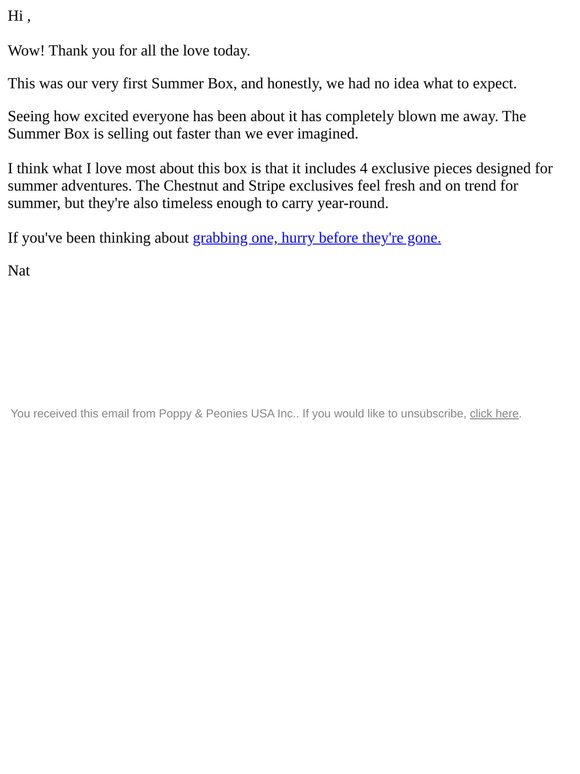 Hi ,

Wow! Thank you for all the love today.

This was our very first Summer Box, and honestly, we had no idea what to expect.

Seeing how excited everyone has been about it has completely blown me away. The Summer Box is selling out faster than we ever imagined.

I think what I love most about this box is that it includes 4 exclusive pieces designed for summer adventures. The Chestnut and Stripe exclusives feel fresh and on trend for summer, but they're also timeless enough to carry year-round.

If you've been thinking about grabbing one, hurry before they're gone.

Nat

You received this email from Poppy & Peonies USA Inc.. If you would like to unsubscribe, click here.